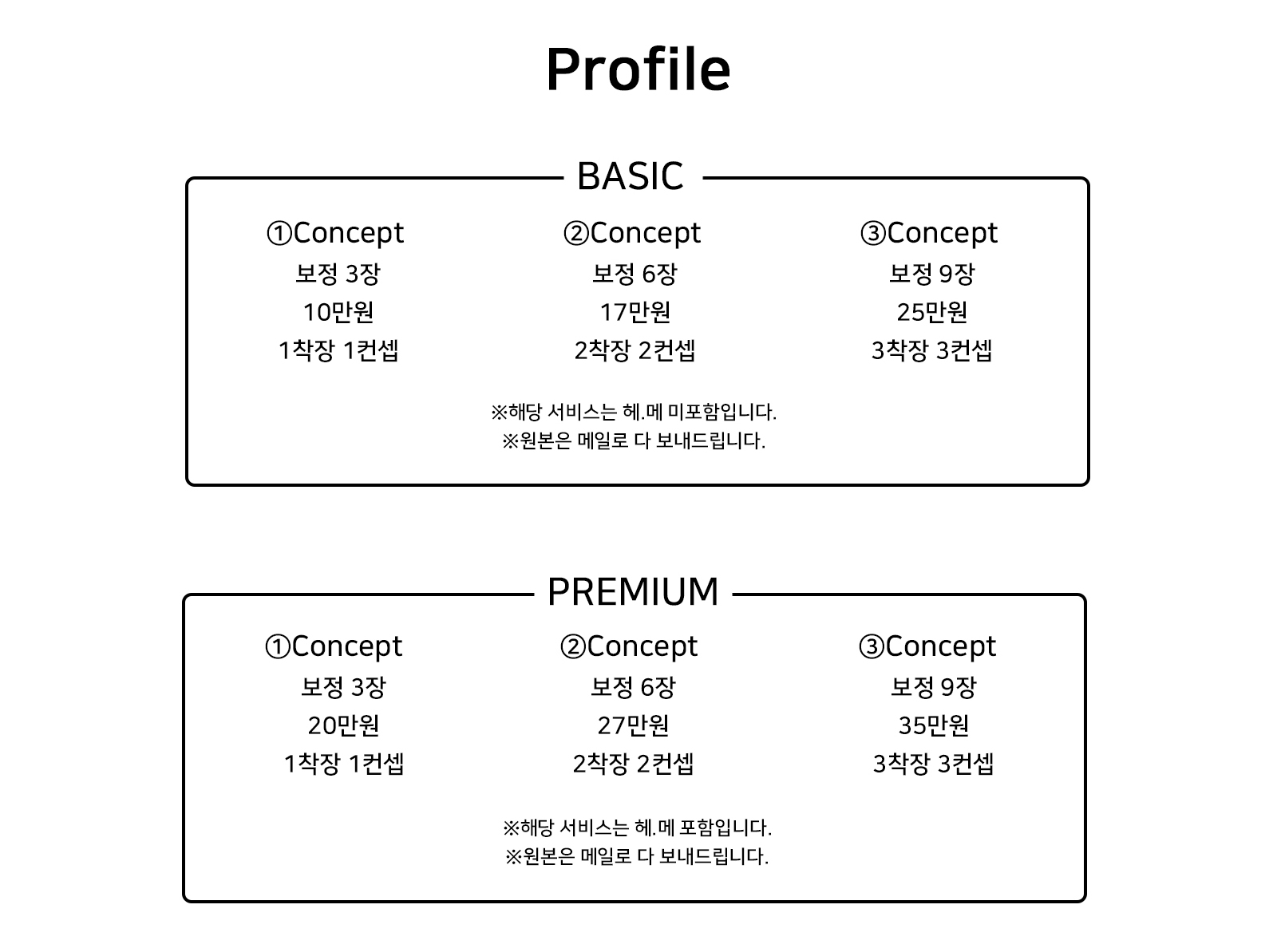 Profile

BASIC

①Concept
보정 3장
10만원
1착장 1컨셉

②Concept
보정 6장
17만원
2착장 2컨셉

③Concept
보정 9장
25만원
3착장 3컨셉

※해당 서비스는 헤.메 미포함입니다.
※원본은 메일로 다 보내드립니다.

PREMIUM

①Concept
보정 3장
20만원
1착장 1컨셉

②Concept
보정 6장
27만원
2착장 2컨셉

③Concept
보정 9장
35만원
3착장 3컨셉

※해당 서비스는 헤.메 포함입니다.
※원본은 메일로 다 보내드립니다.